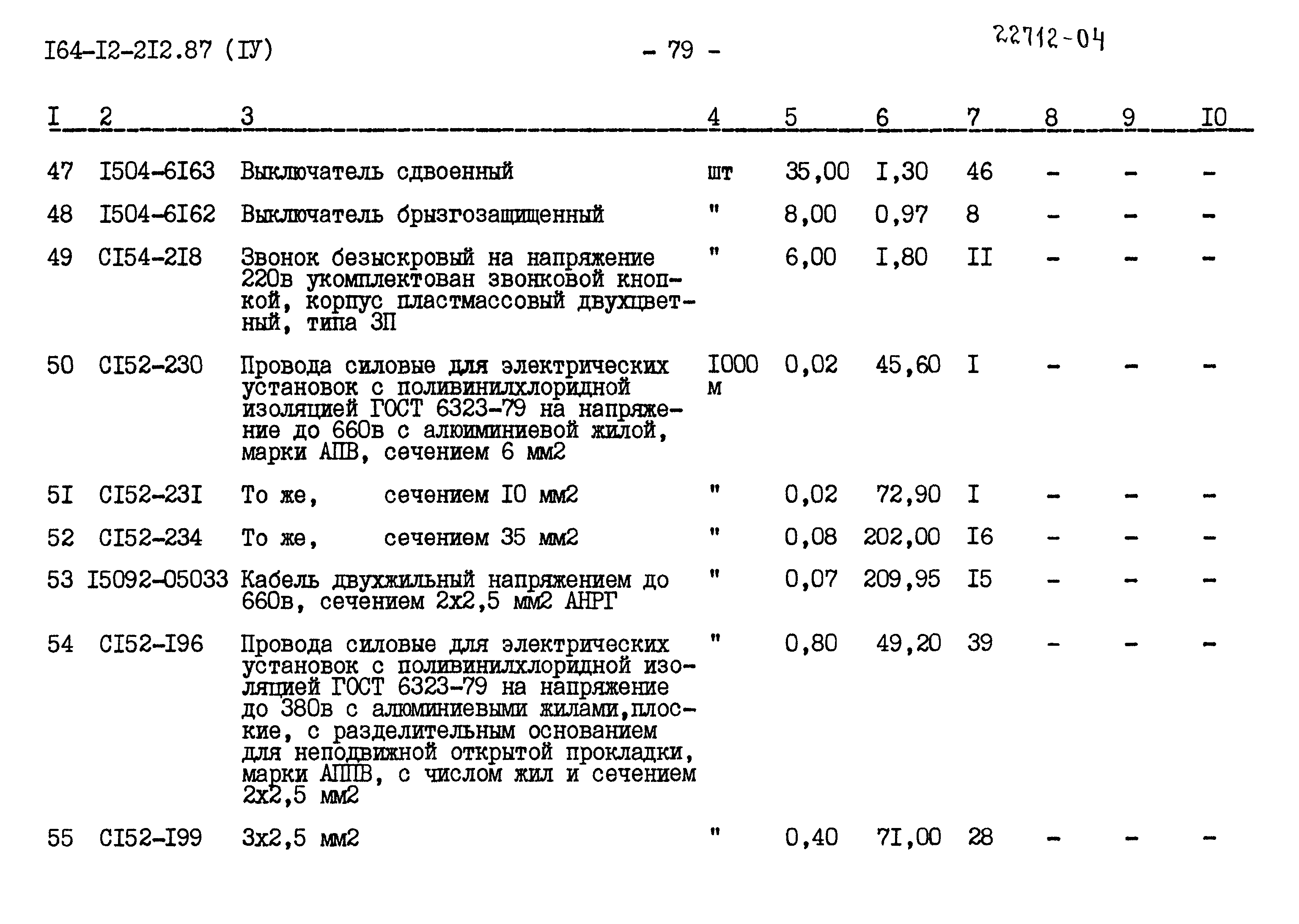 I64-I2-2I2.87 (IУ)

- 79 -

22712-04

| I | 2 | 3 | 4 | 5 | 6 | 7 | 8 | 9 | I0 |
|---|---|---|---|---|---|---|---|---|---|
| 47 | I504-6I63 | Выключатель сдвоенный | шт | 35,00 | I,30 | 46 | - | - | - |
| 48 | I504-6I62 | Выключатель брызгозащищенный | " | 8,00 | 0,97 | 8 | - | - | - |
| 49 | CI54-2I8 | Звонок безыскровый на напряжение 220в укомплектован звонковой кнопкой, корпус пластмассовый двухцветный, типа ЗП | " | 6,00 | I,80 | II | - | - | - |
| 50 | CI52-230 | Провода силовые для электрических установок с поливинилхлоридной изоляцией ГОСТ 6323-79 на напряжение до 660в с алюминиевой жилой, марки АПВ, сечением 6 мм2 | I000 м | 0,02 | 45,60 | I | - | - | - |
| 5I | CI52-23I | То же, сечением I0 мм2 | " | 0,02 | 72,90 | I | - | - | - |
| 52 | CI52-234 | То же, сечением 35 мм2 | " | 0,08 | 202,00 | I6 | - | - | - |
| 53 | I5092-05033 | Кабель двухжильный напряжением до 660в, сечением 2х2,5 мм2 АНРГ | " | 0,07 | 209,95 | I5 | - | - | - |
| 54 | CI52-I96 | Провода силовые для электрических установок с поливинилхлоридной изоляцией ГОСТ 6323-79 на напряжение до 380в с алюминиевыми жилами,плоские, с разделительным основанием для неподвижной открытой прокладки, марки АППВ, с числом жил и сечением 2х2,5 мм2 | " | 0,80 | 49,20 | 39 | - | - | - |
| 55 | CI52-I99 | 3х2,5 мм2 | " | 0,40 | 7I,00 | 28 | - | - | - |